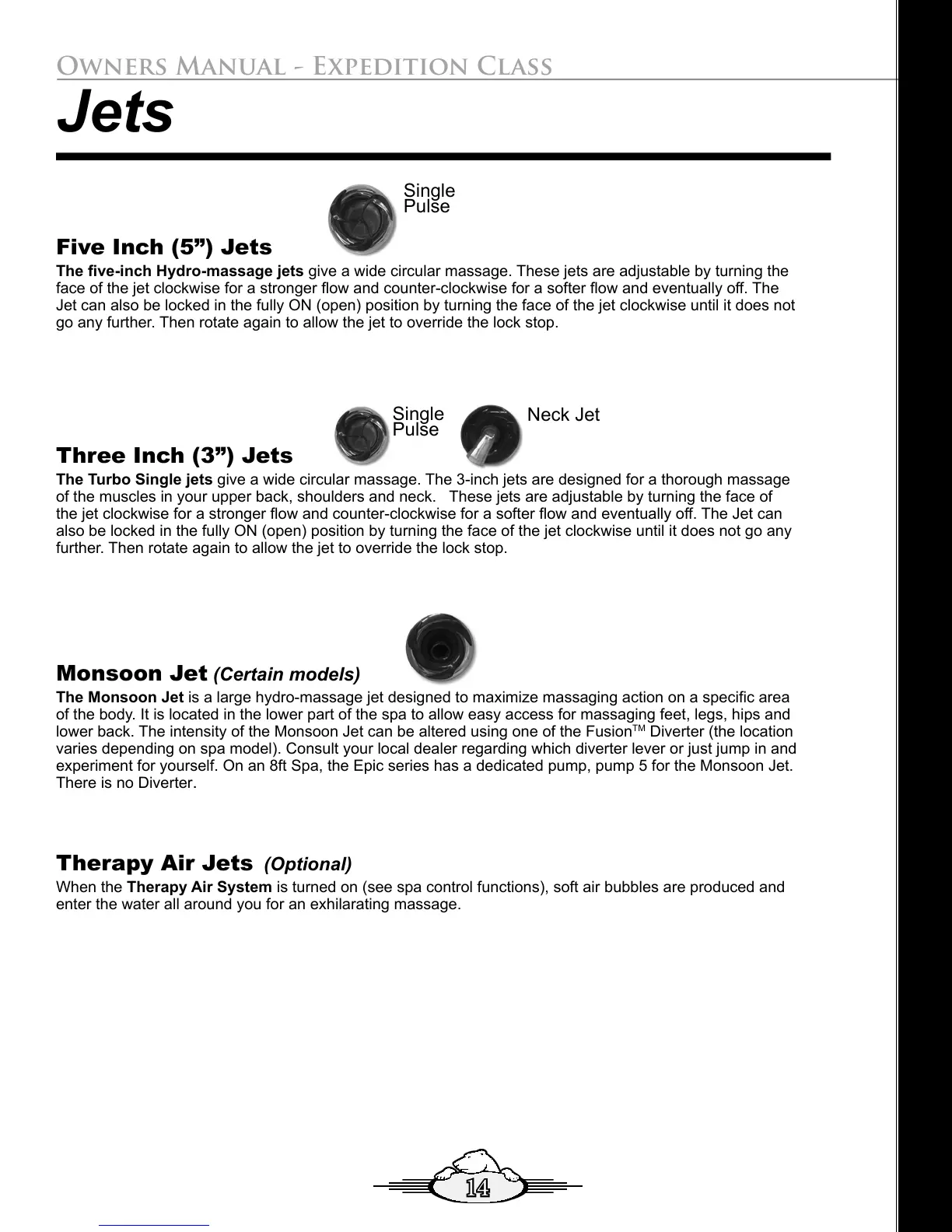 Owners Manual - Expedition Class

Jets

Single Pulse

Five Inch (5”) Jets

The five-inch Hydro-massage jets give a wide circular massage. These jets are adjustable by turning the face of the jet clockwise for a stronger flow and counter-clockwise for a softer flow and eventually off. The Jet can also be locked in the fully ON (open) position by turning the face of the jet clockwise until it does not go any further. Then rotate again to allow the jet to override the lock stop.

Single Pulse

Neck Jet

Three Inch (3”) Jets

The Turbo Single jets give a wide circular massage. The 3-inch jets are designed for a thorough massage of the muscles in your upper back, shoulders and neck. These jets are adjustable by turning the face of the jet clockwise for a stronger flow and counter-clockwise for a softer flow and eventually off. The Jet can also be locked in the fully ON (open) position by turning the face of the jet clockwise until it does not go any further. Then rotate again to allow the jet to override the lock stop.

Monsoon Jet (Certain models)

The Monsoon Jet is a large hydro-massage jet designed to maximize massaging action on a specific area of the body. It is located in the lower part of the spa to allow easy access for massaging feet, legs, hips and lower back. The intensity of the Monsoon Jet can be altered using one of the Fusion$^{TM}$ Diverter (the location varies depending on spa model). Consult your local dealer regarding which diverter lever or just jump in and experiment for yourself. On an 8ft Spa, the Epic series has a dedicated pump, pump 5 for the Monsoon Jet. There is no Diverter.

Therapy Air Jets (Optional)

When the Therapy Air System is turned on (see spa control functions), soft air bubbles are produced and enter the water all around you for an exhilarating massage.

14